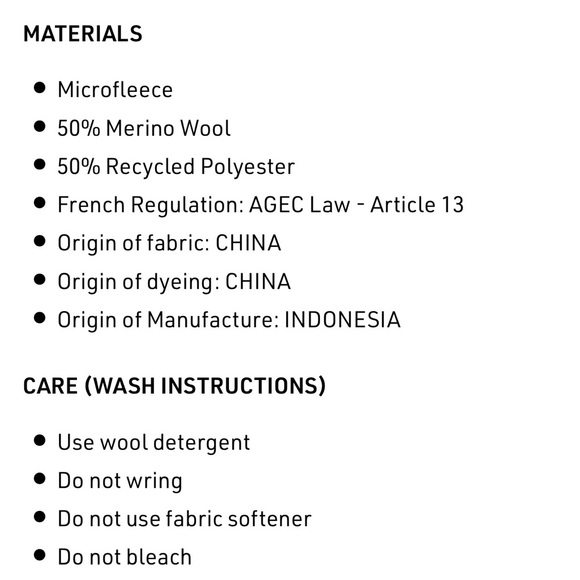 MATERIALS

• Microfleece
• 50% Merino Wool
• 50% Recycled Polyester
• French Regulation: AGEC Law - Article 13
• Origin of fabric: CHINA
• Origin of dyeing: CHINA
• Origin of Manufacture: INDONESIA

CARE (WASH INSTRUCTIONS)

• Use wool detergent
• Do not wring
• Do not use fabric softener
• Do not bleach